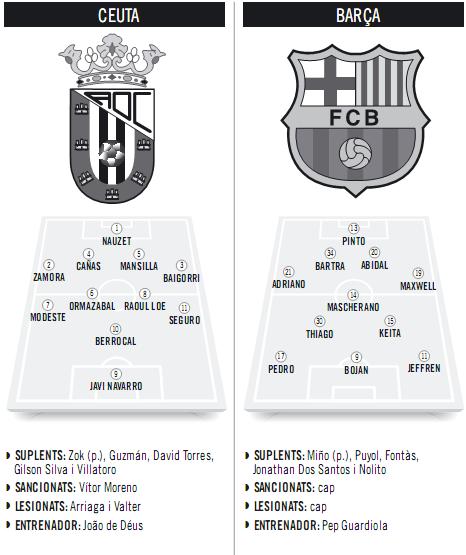 CEUTA

ADC

1
NAUZET
4
CAÑAS
5
MANSILLA
2
ZAMORA
3
BAIGORRI
6
ORMAZABAL
8
RAOUL LOE
7
MODESTE
11
SEGURO
10
BERROCAL
9
JAVI NAVARRO

SUPLENTS: Zok (p.), Guzmán, David Torres, Gilson Silva i Villatoro

SANCIONATS: Vítor Moreno

LESIONATS: Arriaga i Valter

ENTRENADOR: João de Déus

BARÇA

FCB

13
PINTO
34
BARTRA
20
ABIDAL
21
ADRIANO
19
MAXWELL
14
MASCHERANO
30
THIAGO
15
KEITA
17
PEDRO
9
BOJAN
11
JEFFREN

SUPLENTS: Miño (p.), Puyol, Fontàs, Jonathan Dos Santos i Nolito

SANCIONATS: cap

LESIONATS: cap

ENTRENADOR: Pep Guardiola